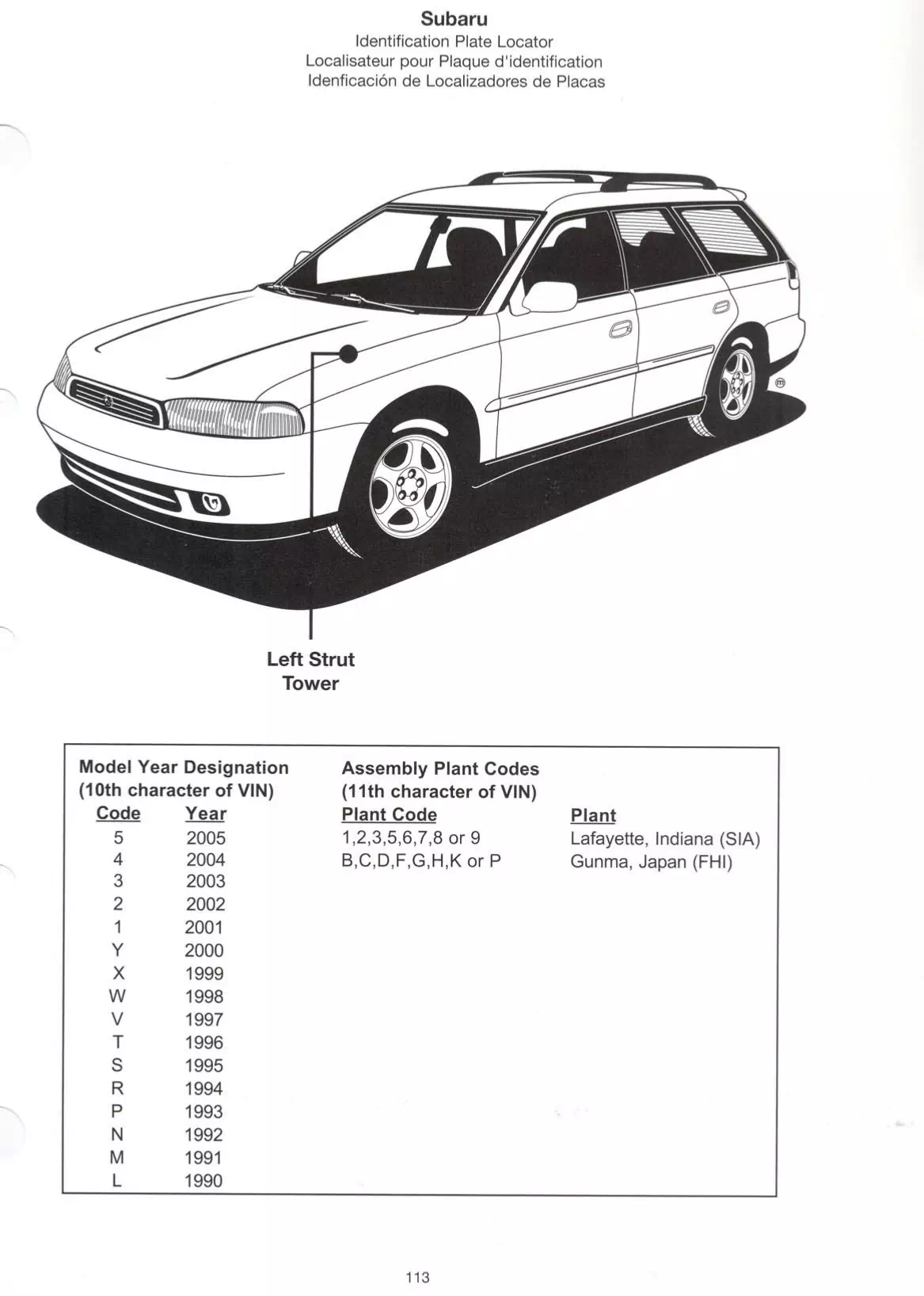 Subaru
Identification Plate Locator
Localisateur pour Plaque d'identification
Idenficación de Localizadores de Placas

Left Strut Tower

Model Year Designation
(10th character of VIN)

| Code | Year |
|---|---|
| 5 | 2005 |
| 4 | 2004 |
| 3 | 2003 |
| 2 | 2002 |
| 1 | 2001 |
| Y | 2000 |
| X | 1999 |
| W | 1998 |
| V | 1997 |
| T | 1996 |
| S | 1995 |
| R | 1994 |
| P | 1993 |
| N | 1992 |
| M | 1991 |
| L | 1990 |

Assembly Plant Codes
(11th character of VIN)

| Plant Code | Plant |
|---|---|
| 1,2,3,5,6,7,8 or 9 | Lafayette, Indiana (SIA) |
| B,C,D,F,G,H,K or P | Gunma, Japan (FHI) |

113